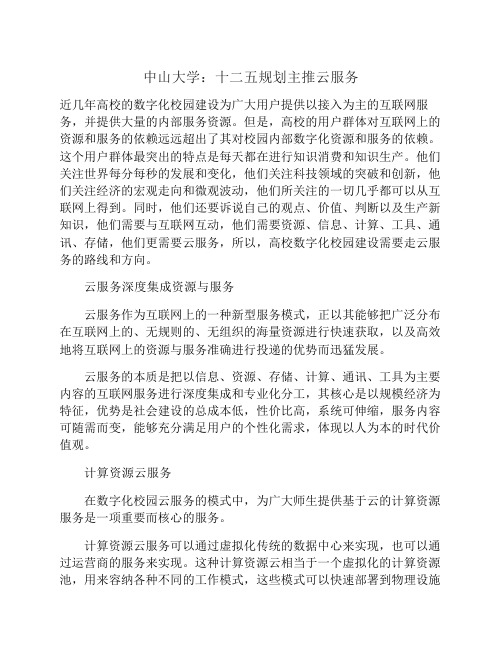 中山大学：十二五规划主推云服务

近几年高校的数字化校园建设为广大用户提供以接入为主的互联网服务，并提供大量的内部服务资源。但是，高校的用户群体对互联网上的资源和服务的依赖远远超出了其对校园内部数字化资源和服务的依赖。这个用户群体最突出的特点是每天都在进行知识消费和知识生产。他们关注世界每分每秒的发展和变化，他们关注科技领域的突破和创新，他们关注经济的宏观走向和微观波动，他们所关注的一切几乎都可以从互联网上得到。同时，他们还要诉说自己的观点、价值、判断以及生产新知识，他们需要与互联网互动，他们需要资源、信息、计算、工具、通讯、存储，他们更需要云服务，所以，高校数字化校园建设需要走云服务的路线和方向。

云服务深度集成资源与服务

云服务作为互联网上的一种新型服务模式，正以其能够把广泛分布在互联网上的、无规则的、无组织的海量资源进行快速获取，以及高效地将互联网上的资源与服务准确进行投递的优势而迅猛发展。

云服务的本质是把以信息、资源、存储、计算、通讯、工具为主要内容的互联网服务进行深度集成和专业化分工，其核心是以规模经济为特征，优势是社会建设的总成本低，性价比高，系统可伸缩，服务内容可随需而变，能够充分满足用户的个性化需求，体现以人为本的时代价值观。

计算资源云服务

在数字化校园云服务的模式中，为广大师生提供基于云的计算资源服务是一项重要而核心的服务。

计算资源云服务可以通过虚拟化传统的数据中心来实现，也可以通过运营商的服务来实现。这种计算资源云相当于一个虚拟化的计算资源池，用来容纳各种不同的工作模式，这些模式可以快速部署到物理设施